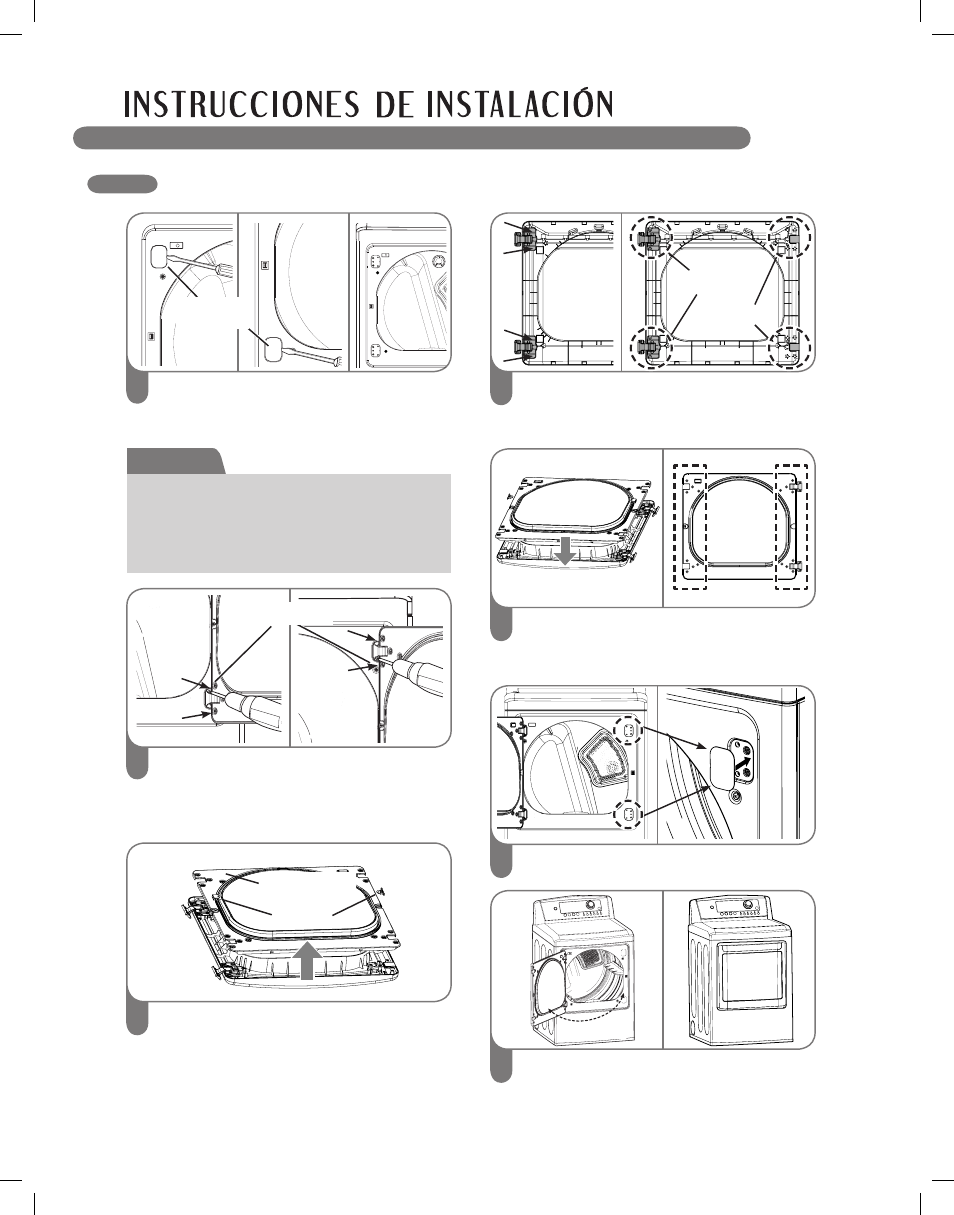 INSTRUCCIONES DE INSTALACIÓN